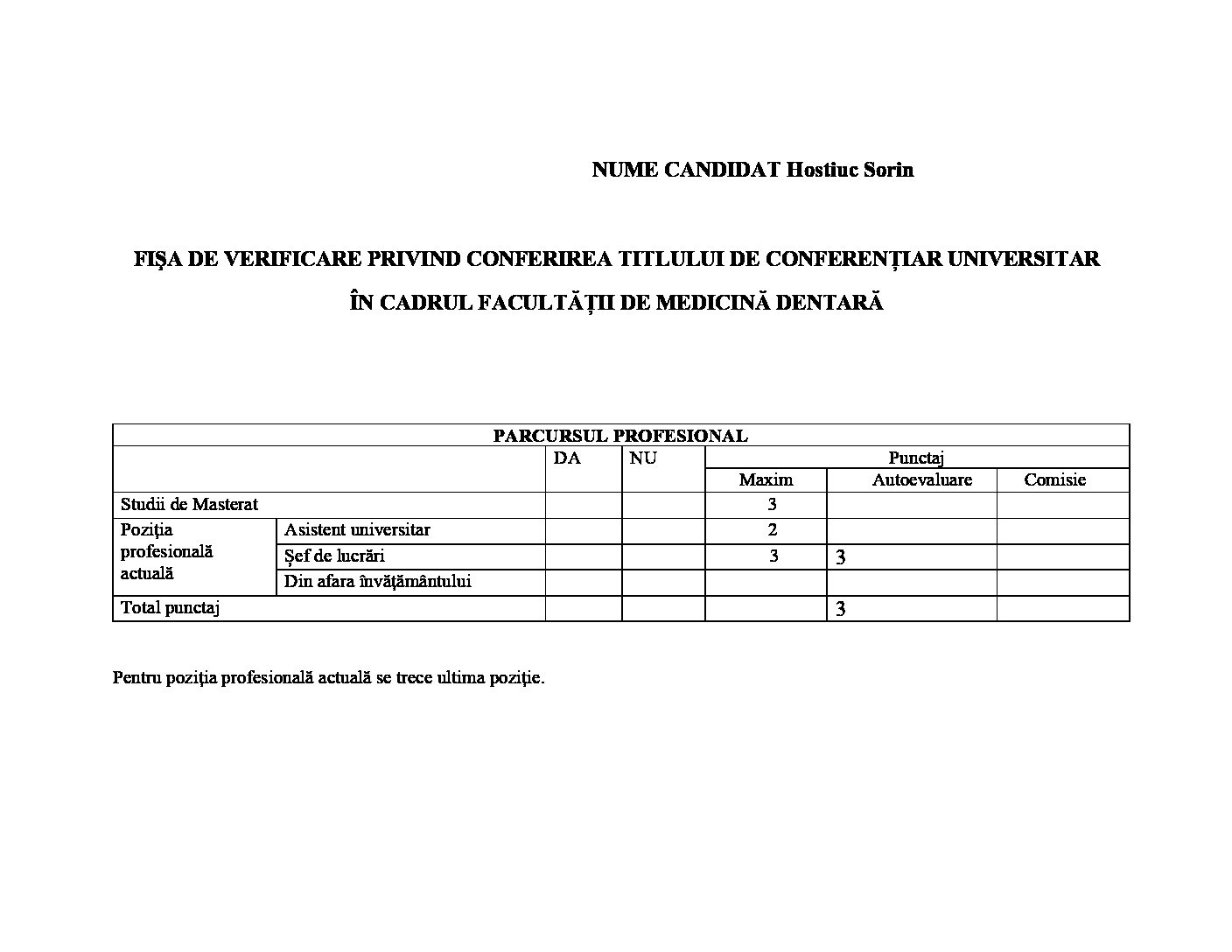 NUME CANDIDAT Hostiuc Sorin

FIŞA DE VERIFICARE PRIVIND CONFERIREA TITLULUI DE CONFERENȚIAR UNIVERSITAR

ÎN CADRUL FACULTĂȚII DE MEDICINĂ DENTARĂ

| PARCURSUL PROFESIONAL | | | | | | |
|---|---|---|---|---|---|---|
| | | DA | NU | Punctaj | | |
| | | | | Maxim | Autoevaluare | Comisie |
| Studii de Masterat | | | | 3 | | |
| Poziţia profesională actuală | Asistent universitar | | | 2 | | |
| | Şef de lucrări | | | 3 | 3 | |
| | Din afara învăţământului | | | | | |
| Total punctaj | | | | | 3 | |

Pentru poziţia profesională actuală se trece ultima poziţie.